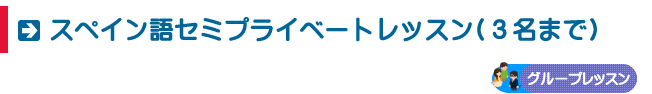 スペイン語セミプライベートレッスン（３名まで）

グループレッスン